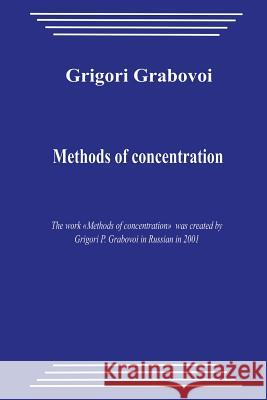 Grigori Grabovoi

Methods of concentration

The work «Methods of concentration» was created by Grigori P. Grabovoi in Russian in 2001

Kraina Książek